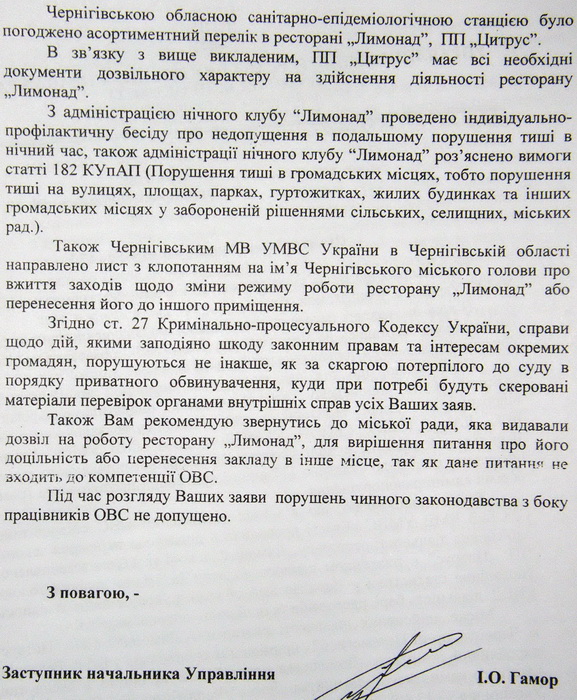 Чернігівською обласною санітарно-епідеміологічною станцією було погоджено асортиментний перелік в ресторані „Лимонад", ПП „Цитрус".

В зв'язку з вище викладеним, ПП „Цитрус" має всі необхідні документи дозвільного характеру на здійснення діяльності ресторану „Лимонад".

З адміністрацією нічного клубу "Лимонад" проведено індивідуально-профілактичну бесіду про недопущення в подальшому порушення тиші в нічний час, також адміністрації нічного клубу "Лимонад" роз'яснено вимоги статті 182 КУпАП (Порушення тиші в громадських місцях, тобто порушення тиші на вулицях, площах, парках, гуртожитках, жилих будинках та інших громадських місцях у забороненій рішеннями сільських, селищних, міських рад.).

Також Чернігівським МВ УМВС України в Чернігівській області направлено лист з клопотанням на ім'я Чернігівського міського голови про вжиття заходів щодо зміни режиму роботи ресторану „Лимонад" або перенесення його до іншого приміщення.

Згідно ст. 27 Кримінально-процесуального Кодексу України, справи щодо дій, якими заподіяно шкоду законним правам та інтересам окремих громадян, порушуються не інакше, як за скаргою потерпілого до суду в порядку приватного обвинувачення, куди при потребі будуть скеровані матеріали перевірок органами внутрішніх справ усіх Ваших заяв.

Також Вам рекомендую звернутись до міської ради, яка видавали дозвіл на роботу ресторану „Лимонад", для вирішення питання про його доцільність або перенесення закладу в інше місце, так як дане питання не входить до компетенції ОВС.

Під час розгляду Ваших заяви порушень чинного законодавства з боку працівників ОВС не допущено.

З повагою, -

Заступник начальника Управління І.О. Гамор